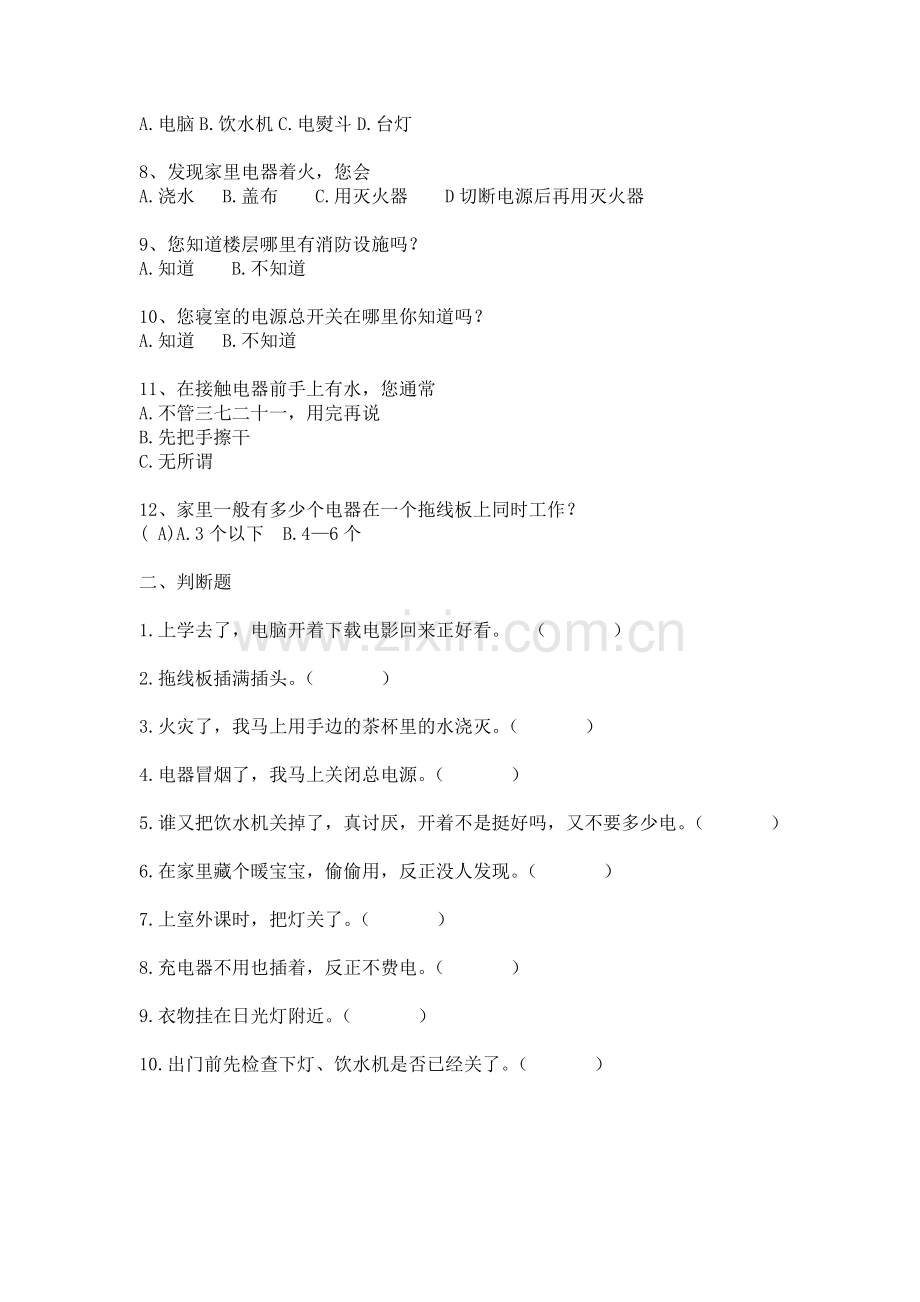 A.电脑 B.饮水机 C.电熨斗 D.台灯

8、发现家里电器着火，您会
A.浇水 B.盖布 C.用灭火器 D 切断电源后再用灭火器

9、您知道楼层哪里有消防设施吗？
A.知道 B.不知道

10、您寝室的电源总开关在哪里你知道吗？
A.知道 B.不知道

11、在接触电器前手上有水，您通常
A.不管三七二十一，用完再说
B.先把手擦干
C.无所谓

12、家里一般有多少个电器在一个拖线板上同时工作？
( A)A.3 个以下 B.4—6 个

二、判断题

1.上学去了，电脑开着下载电影回来正好看。（ ）

2.拖线板插满插头。（ ）

3.火灾了，我马上用手边的茶杯里的水浇灭。（ ）

4.电器冒烟了，我马上关闭总电源。（ ）

5.谁又把饮水机关掉了，真讨厌，开着不是挺好吗，又不要多少电。（ ）

6.在家里藏个暖宝宝，偷偷用，反正没人发现。（ ）

7.上室外课时，把灯关了。（ ）

8.充电器不用也插着，反正不费电。（ ）

9.衣物挂在日光灯附近。（ ）

10.出门前先检查下灯、饮水机是否已经关了。（ ）

www.zixin.com.cn